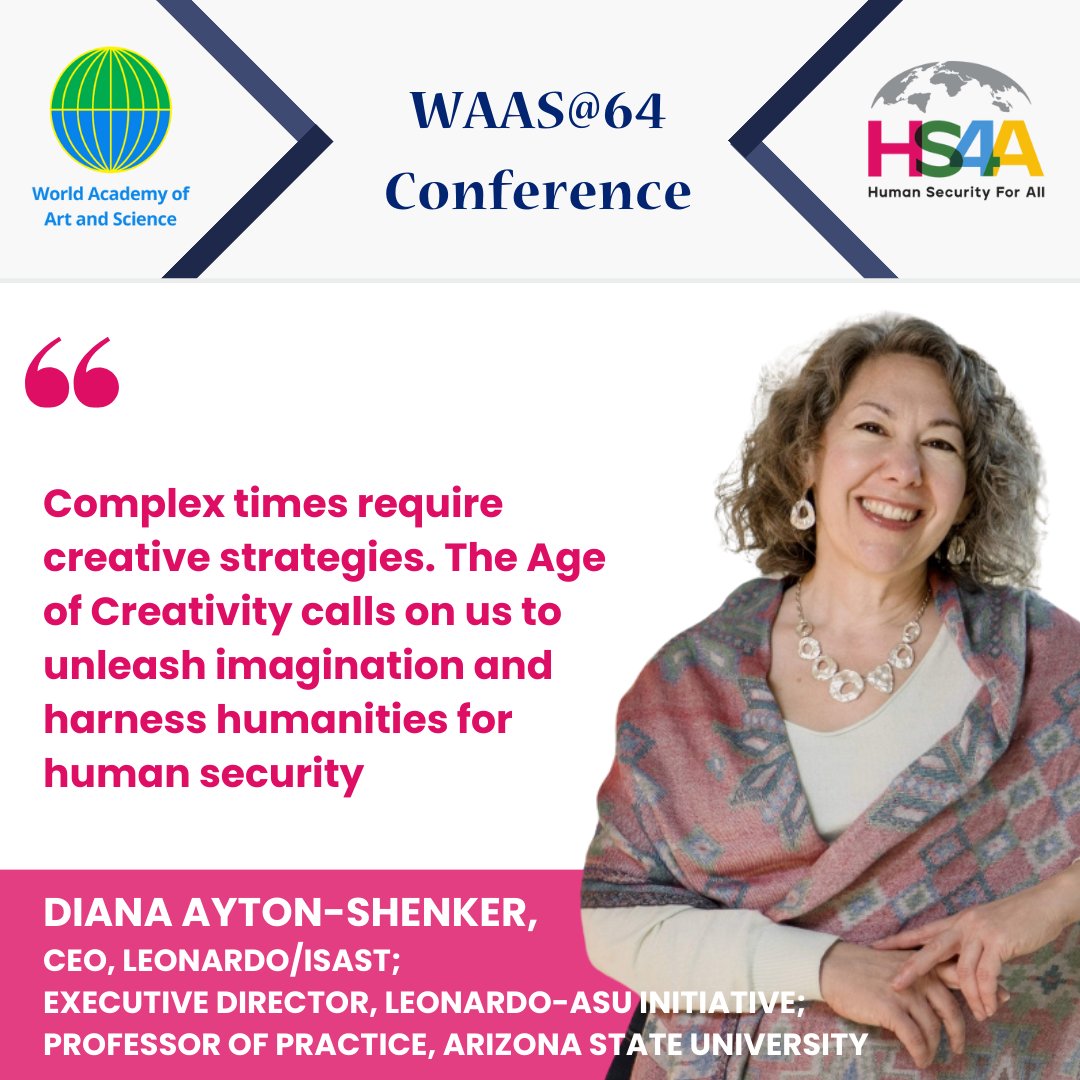 World Academy of Art and Science

WAAS@64 Conference

HS4A
Human Security For All

“

Complex times require creative strategies. The Age of Creativity calls on us to unleash imagination and harness humanities for human security

DIANA AYTON-SHENKER,
CEO, LEONARDO/ISAST;
EXECUTIVE DIRECTOR, LEONARDO-ASU INITIATIVE;
PROFESSOR OF PRACTICE, ARIZONA STATE UNIVERSITY